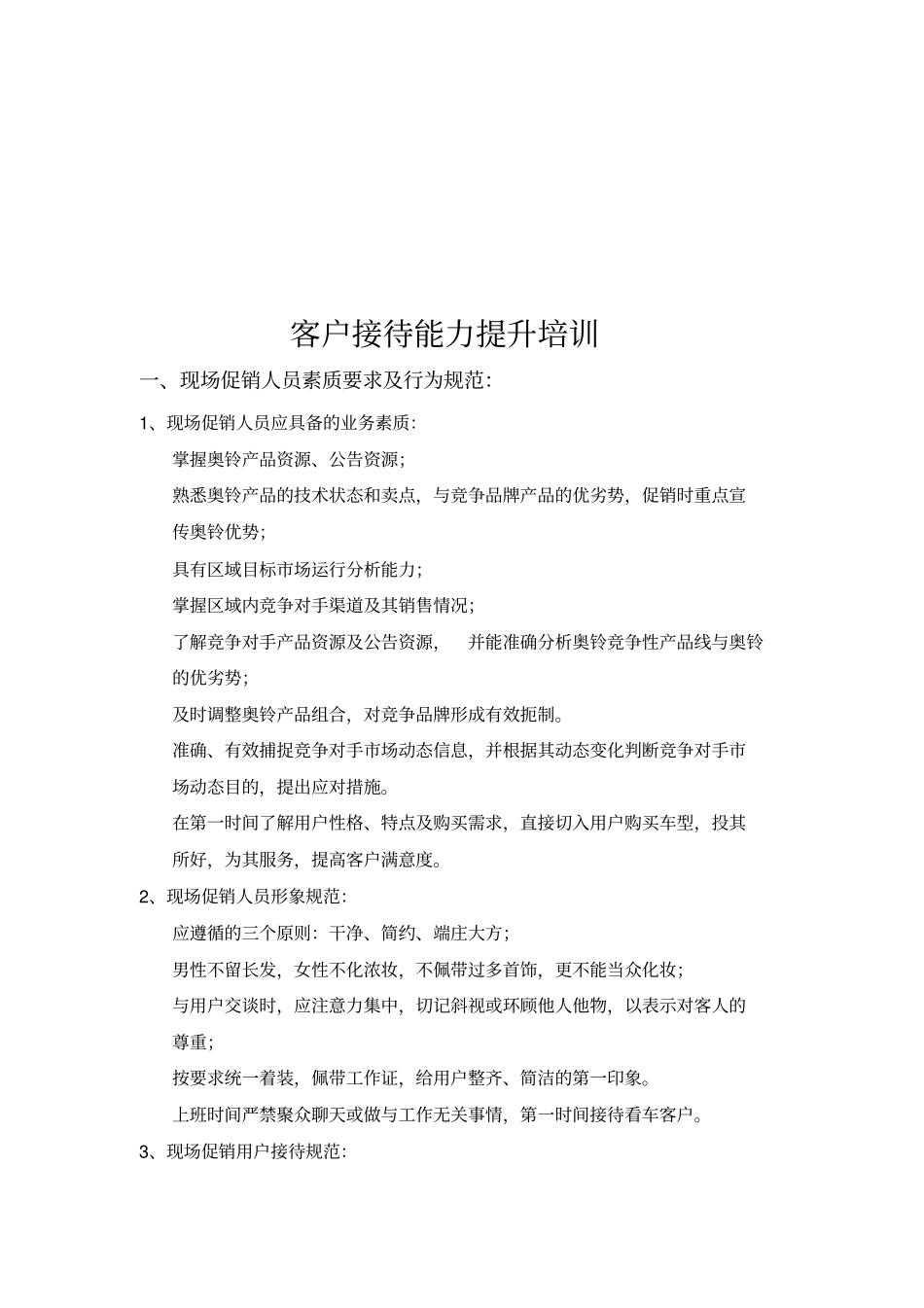 客户接待能力提升培训

一、现场促销人员素质要求及行为规范:

1、现场促销人员应具备的业务素质:

掌握奥铃产品资源、公告资源;

熟悉奥铃产品的技术状态和卖点,与竞争品牌产品的优劣势,促销时重点宣传奥铃优势;

具有区域目标市场运行分析能力;

掌握区域内竞争对手渠道及其销售情况;

了解竞争对手产品资源及公告资源, 并能准确分析奥铃竞争性产品线与奥铃的优劣势;

及时调整奥铃产品组合,对竞争品牌形成有效扼制。

准确、有效捕捉竞争对手市场动态信息,并根据其动态变化判断竞争对手市场动态目的,提出应对措施。

在第一时间了解用户性格、特点及购买需求,直接切入用户购买车型,投其所好,为其服务,提高客户满意度。

2、现场促销人员形象规范:

应遵循的三个原则:干净、简约、端庄大方;

男性不留长发,女性不化浓妆,不佩带过多首饰,更不能当众化妆;

与用户交谈时,应注意力集中,切记斜视或环顾他人他物,以表示对客人的尊重;

按要求统一着装,佩带工作证,给用户整齐、简洁的第一印象。

上班时间严禁聚众聊天或做与工作无关事情,第一时间接待看车客户。

3、现场促销用户接待规范: